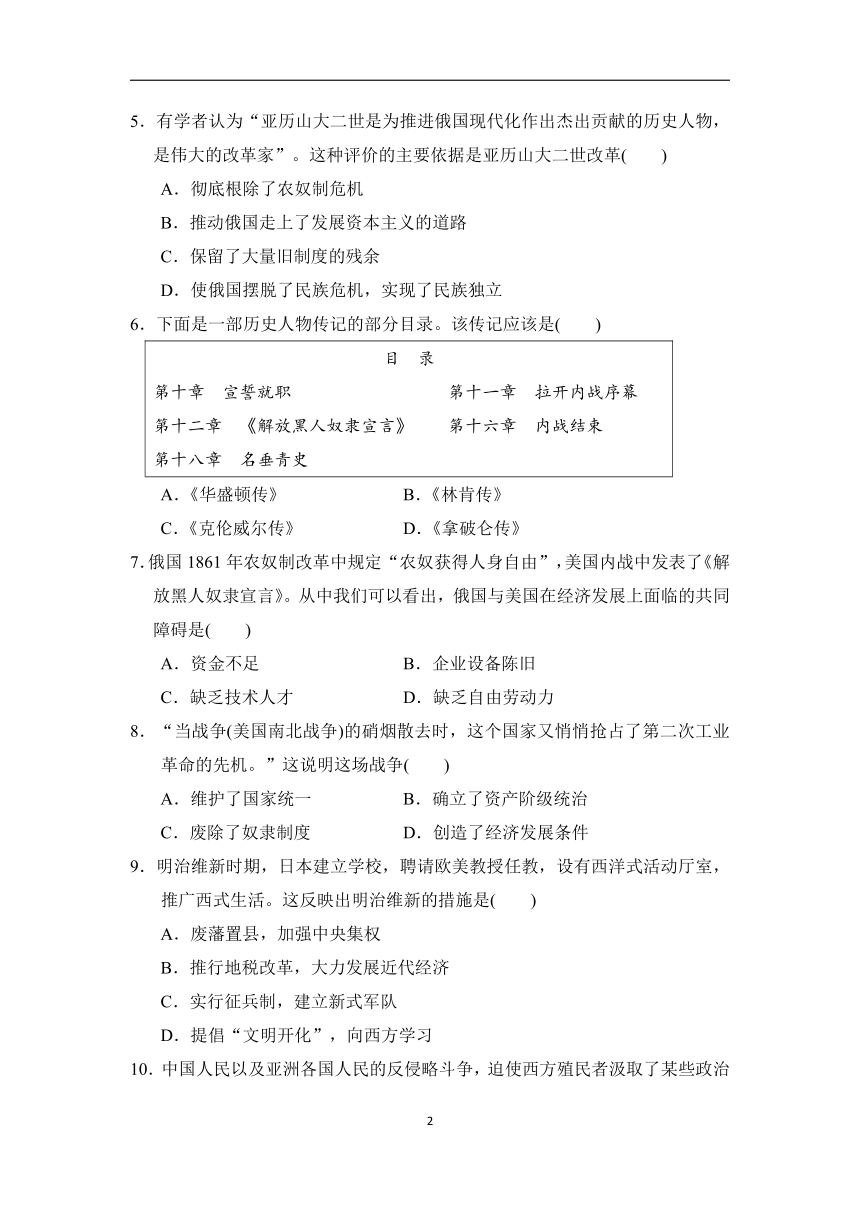 5．有学者认为“亚历山大二世是为推进俄国现代化作出杰出贡献的历史人物，是伟大的改革家”。这种评价的主要依据是亚历山大二世改革(　　)

A．彻底根除了农奴制危机

B．推动俄国走上了发展资本主义的道路

C．保留了大量旧制度的残余

D．使俄国摆脱了民族危机，实现了民族独立

6．下面是一部历史人物传记的部分目录。该传记应该是(　　)

目　录

第十章　宣誓就职　　第十一章　拉开内战序幕

第十二章　《解放黑人奴隶宣言》　　第十六章　内战结束

第十八章　名垂青史

A．《华盛顿传》　　B．《林肯传》

C．《克伦威尔传》　　D．《拿破仑传》

7. 俄国 1861 年农奴制改革中规定“农奴获得人身自由”，美国内战中发表了《解放黑人奴隶宣言》。从中我们可以看出，俄国与美国在经济发展上面临的共同障碍是(　　)

A．资金不足　　B．企业设备陈旧

C．缺乏技术人才　　D．缺乏自由劳动力

8．“当战争(美国南北战争)的硝烟散去时，这个国家又悄悄抢占了第二次工业革命的先机。”这说明这场战争(　　)

A．维护了国家统一　　B．确立了资产阶级统治

C．废除了奴隶制度　　D．创造了经济发展条件

9．明治维新时期，日本建立学校，聘请欧美教授任教，设有西洋式活动厅室，推广西式生活。这反映出明治维新的措施是(　　)

A．废藩置县，加强中央集权

B．推行地税改革，大力发展近代经济

C．实行征兵制，建立新式军队

D．提倡“文明开化”，向西方学习

10．中国人民以及亚洲各国人民的反侵略斗争，迫使西方殖民者汲取了某些政治

2